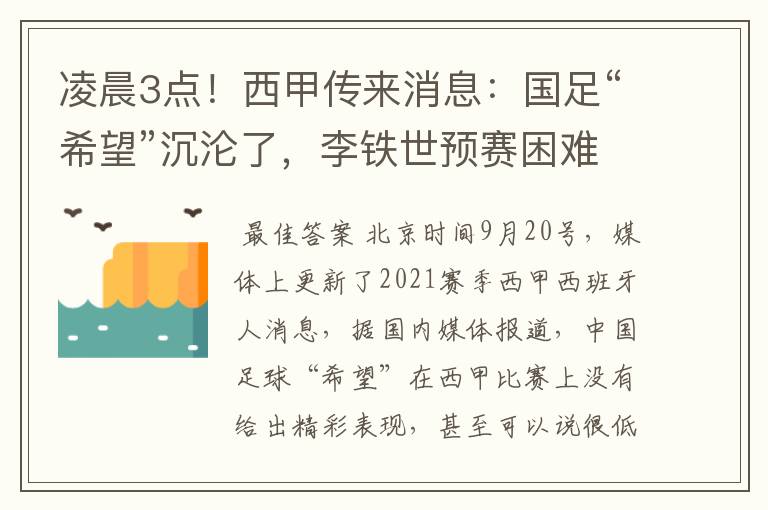 凌晨3点！西甲传来消息：国足“希望”沉沦了，李铁世预赛困难

最佳答案 北京时间9月20号，媒体上更新了2021赛季西甲西班牙人消息，据国内媒体报道，中国足球“希望”在西甲比赛上没有给出精彩表现，甚至可以说很低